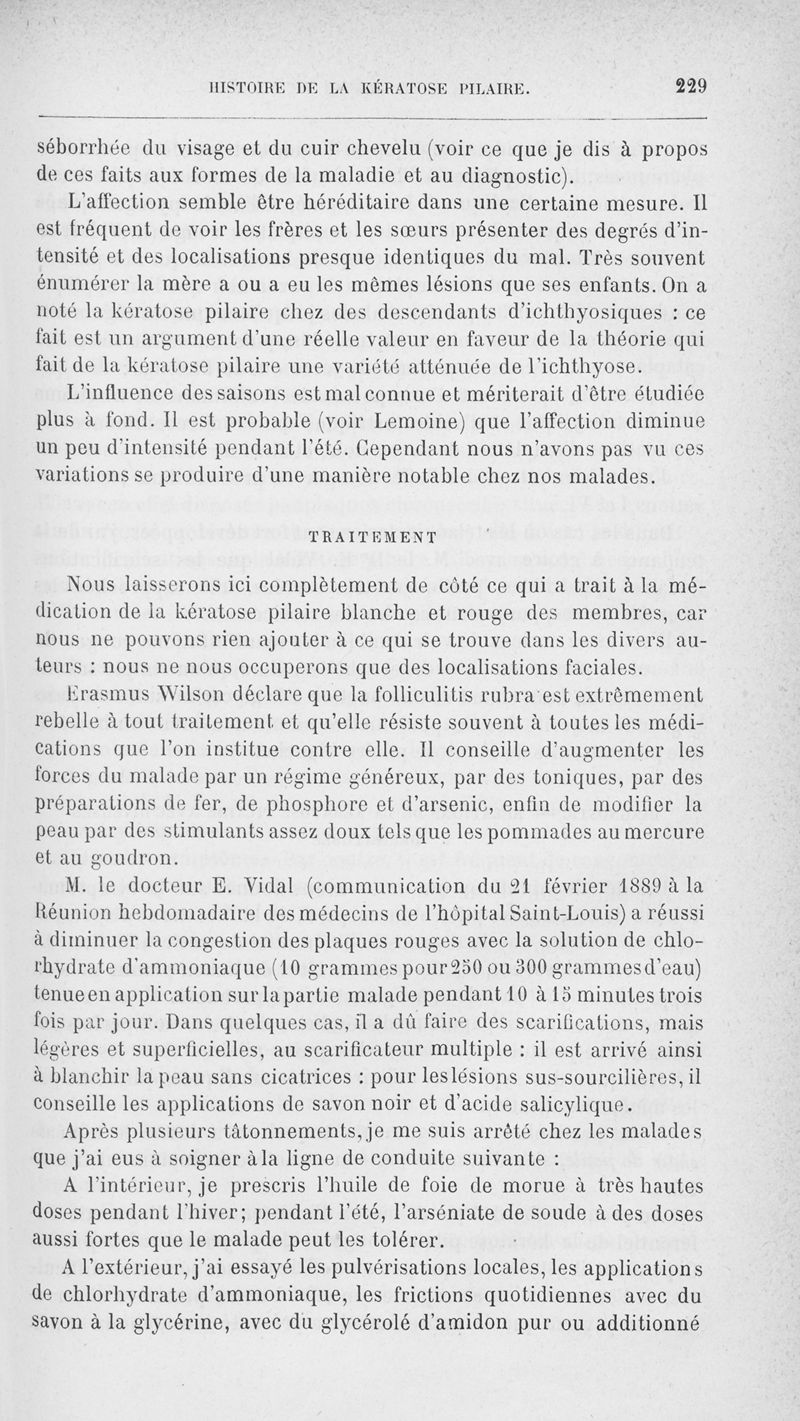 HISTOIRE DE LA KÉRATOSE PILAIRE. 229

séborrhée du visage et du cuir chevelu (voir ce que je dis à propos de ces faits aux formes de la maladie et au diagnostic).

L'affection semble être héréditaire dans une certaine mesure. Il est fréquent de voir les frères et les sœurs présenter des degrés d'intensité et des localisations presque identiques du mal. Très souvent énumérer la mère a ou a eu les mêmes lésions que ses enfants. On a noté la kératose pilaire chez des descendants d'ichthyosiques : ce fait est un argument d'une réelle valeur en faveur de la théorie qui fait de la kératose pilaire une variété atténuée de l'ichthyose.

L'influence des saisons est mal connue et mériterait d'être étudiée plus à fond. Il est probable (voir Lemoine) que l'affection diminue un peu d'intensité pendant l'été. Cependant nous n'avons pas vu ces variations se produire d'une manière notable chez nos malades.

TRAITEMENT

Nous laisserons ici complètement de côté ce qui a trait à la médication de la kératose pilaire blanche et rouge des membres, car nous ne pouvons rien ajouter à ce qui se trouve dans les divers auteurs : nous ne nous occuperons que des localisations faciales.

Erasmus Wilson déclare que la folliculitis rubra est extrêmement rebelle à tout traitement et qu'elle résiste souvent à toutes les médications que l'on institue contre elle. Il conseille d'augmenter les forces du malade par un régime généreux, par des toniques, par des préparations de fer, de phosphore et d'arsenic, enfin de modifier la peau par des stimulants assez doux tels que les pommades au mercure et au goudron.

M. le docteur E. Vidal (communication du 21 février 1889 à la Réunion hebdomadaire des médecins de l'hôpital Saint-Louis) a réussi à diminuer la congestion des plaques rouges avec la solution de chlorhydrate d'ammoniaque (10 grammes pour 250 ou 300 grammes d'eau) tenue en application sur la partie malade pendant 10 à 15 minutes trois fois par jour. Dans quelques cas, il a dû faire des scarifications, mais légères et superficielles, au scarificateur multiple : il est arrivé ainsi à blanchir la peau sans cicatrices : pour les lésions sus-sourcilières, il conseille les applications de savon noir et d'acide salicylique.

Après plusieurs tâtonnements, je me suis arrêté chez les malades que j'ai eus à soigner à la ligne de conduite suivante :

A l'intérieur, je prescris l'huile de foie de morue à très hautes doses pendant l'hiver; pendant l'été, l'arséniate de soude à des doses aussi fortes que le malade peut les tolérer.

A l'extérieur, j'ai essayé les pulvérisations locales, les applications de chlorhydrate d'ammoniaque, les frictions quotidiennes avec du savon à la glycérine, avec du glycérolé d'amidon pur ou additionné